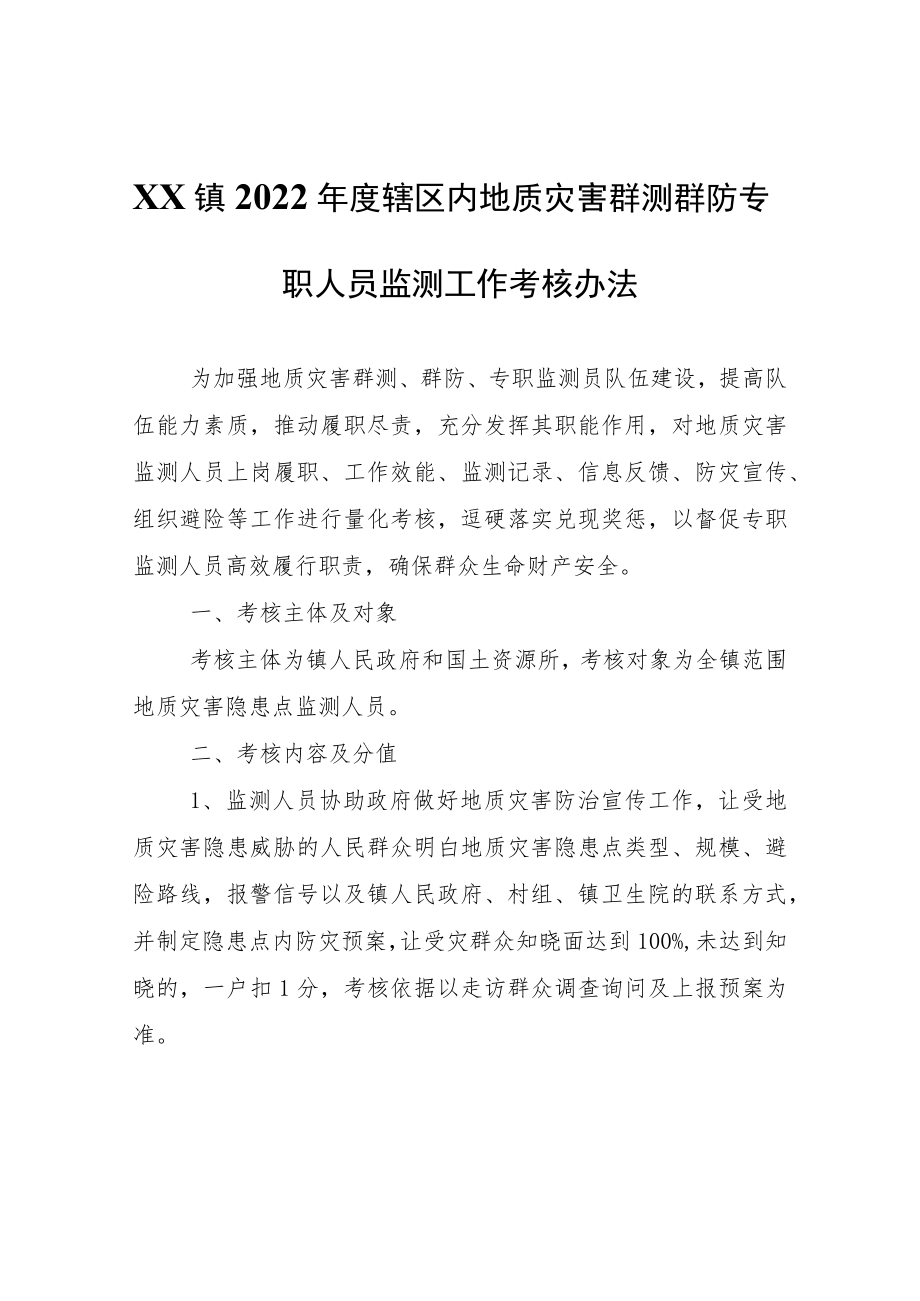 XX镇2022年度辖区内地质灾害群测群防专职人员监测工作考核办法

为加强地质灾害群测、群防、专职监测员队伍建设，提高队伍能力素质，推动履职尽责，充分发挥其职能作用，对地质灾害监测人员上岗履职、工作效能、监测记录、信息反馈、防灾宣传、组织避险等工作进行量化考核，逗硬落实兑现奖惩，以督促专职监测人员高效履行职责，确保群众生命财产安全。

一、考核主体及对象

考核主体为镇人民政府和国土资源所，考核对象为全镇范围地质灾害隐患点监测人员。

二、考核内容及分值

1、监测人员协助政府做好地质灾害防治宣传工作，让受地质灾害隐患威胁的人民群众明白地质灾害隐患点类型、规模、避险路线，报警信号以及镇人民政府、村组、镇卫生院的联系方式，并制定隐患点内防灾预案，让受灾群众知晓面达到100%，未达到知晓的，一户扣1分，考核依据以走访群众调查询问及上报预案为准。